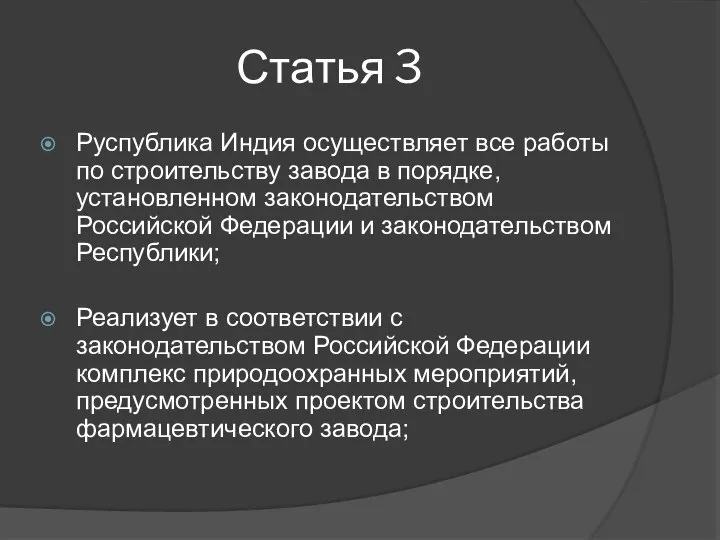 Статья 3

Руспублика Индия осуществляет все работы по строительству завода в порядке, установленном законодательством Российской Федерации и законодательством Республики;

Реализует в соответствии с законодательством Российской Федерации комплекс природоохранных мероприятий, предусмотренных проектом строительства фармацевтического завода;